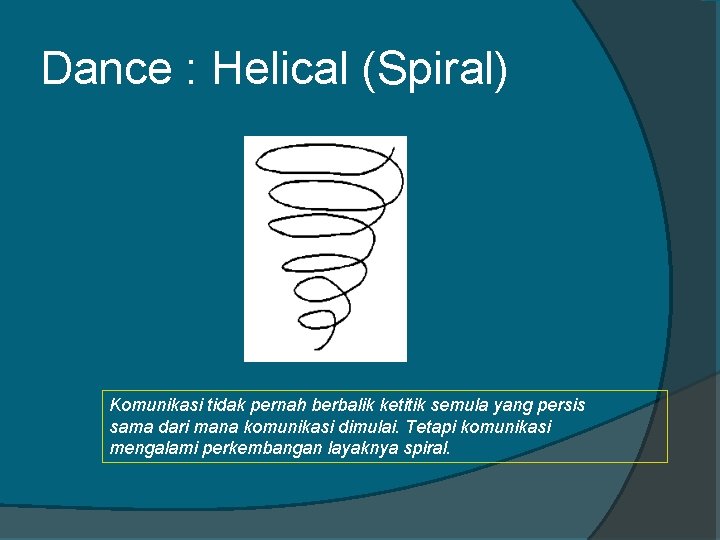 Dance : Helical (Spiral)

Komunikasi tidak pernah berbalik ketitik semula yang persis sama dari mana komunikasi dimulai. Tetapi komunikasi mengalami perkembangan layaknya spiral.